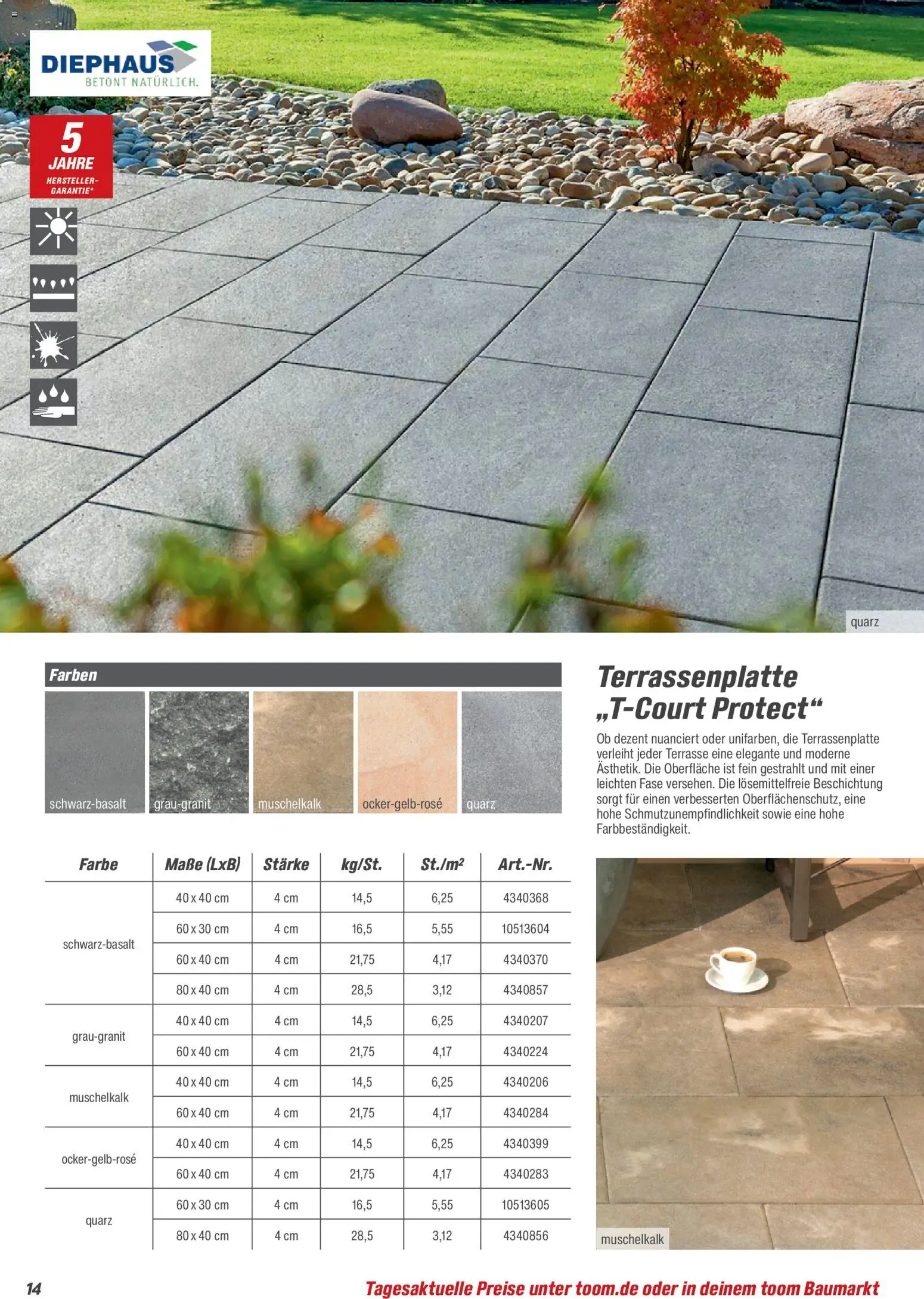 DIEPHAUS
BETONT NATÜRLICH.

5 JAHRE HERSTELLER-GARANTIE*

quarz

Farben

schwarz-basalt grau-granit muschelkalk ocker-gelb-rosé quarz

Terrassenplatte „T-Court Protect“

Ob dezent nuanciert oder unifarben, die Terrassenplatte verleiht jeder Terrasse eine elegante und moderne Ästhetik. Die Oberfläche ist fein gestrahlt und mit einer leichten Fase versehen. Die lösemittelfreie Beschichtung sorgt für einen verbesserten Oberflächenschutz, eine hohe Schmutzunempfindlichkeit sowie eine hohe Farbbeständigkeit.

| Farbe | Maße (LxB) | Stärke | kg/St. | St./m² | Art.-Nr. |
|---|---|---|---|---|---|
| schwarz-basalt | 40 x 40 cm | 4 cm | 14,5 | 6,25 | 4340368 |
| | 60 x 30 cm | 4 cm | 16,5 | 5,55 | 10513604 |
| | 60 x 40 cm | 4 cm | 21,75 | 4,17 | 4340370 |
| | 80 x 40 cm | 4 cm | 28,5 | 3,12 | 4340857 |
| grau-granit | 40 x 40 cm | 4 cm | 14,5 | 6,25 | 4340207 |
| | 60 x 40 cm | 4 cm | 21,75 | 4,17 | 4340224 |
| muschelkalk | 40 x 40 cm | 4 cm | 14,5 | 6,25 | 4340206 |
| | 60 x 40 cm | 4 cm | 21,75 | 4,17 | 4340284 |
| ocker-gelb-rosé | 40 x 40 cm | 4 cm | 14,5 | 6,25 | 4340399 |
| | 60 x 40 cm | 4 cm | 21,75 | 4,17 | 4340283 |
| quarz | 60 x 30 cm | 4 cm | 16,5 | 5,55 | 10513605 |
| | 80 x 40 cm | 4 cm | 28,5 | 3,12 | 4340856 |

muschelkalk

14

Tagesaktuelle Preise unter toom.de oder in deinem toom Baumarkt